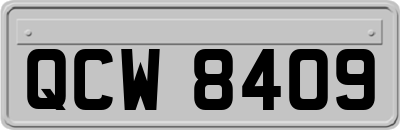 QCW 8409